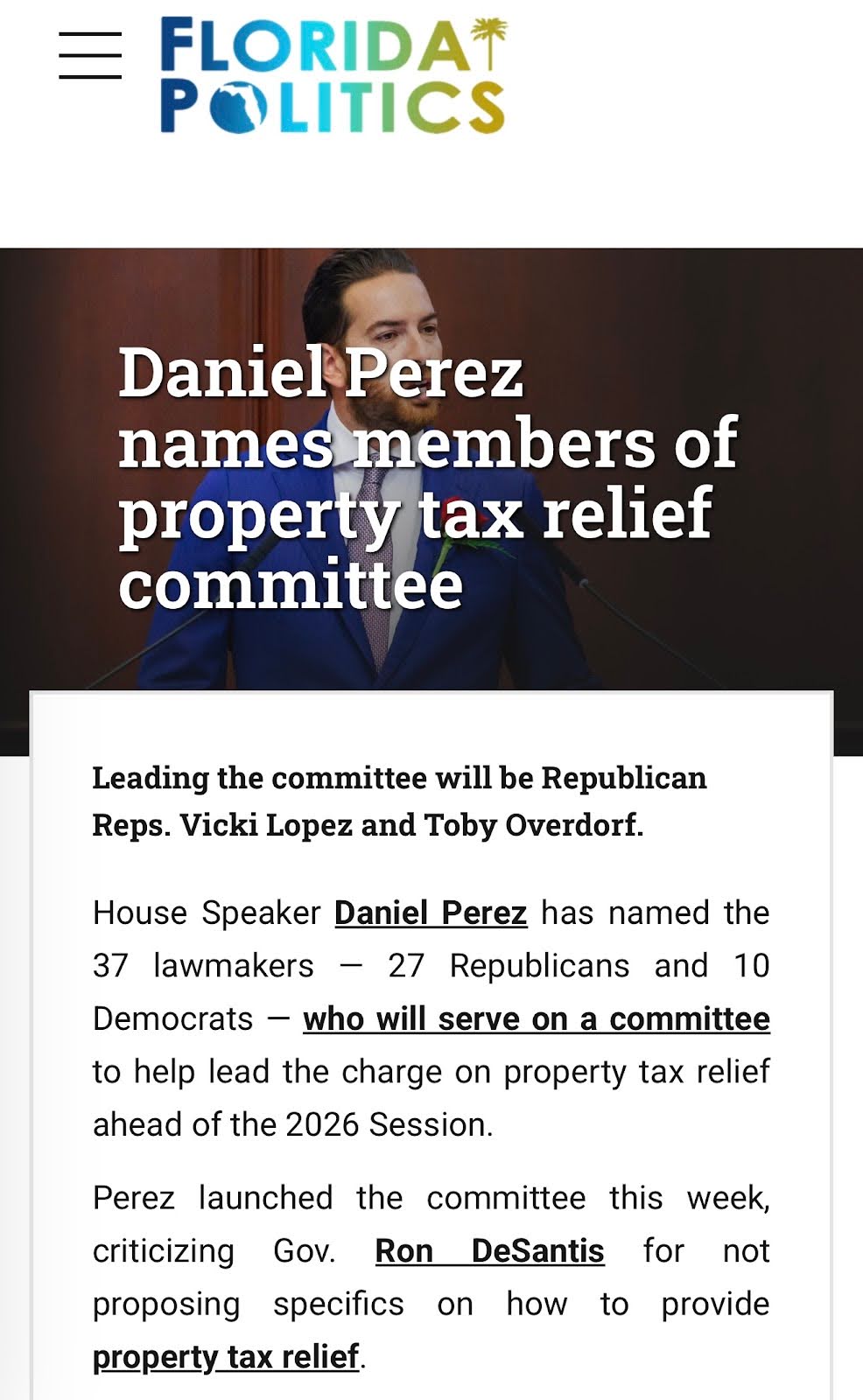 FLORIDA POLITICS

Daniel Perez names members of property tax relief committee

Leading the committee will be Republican Reps. Vicki Lopez and Toby Overdorf.

House Speaker Daniel Perez has named the 37 lawmakers — 27 Republicans and 10 Democrats — who will serve on a committee to help lead the charge on property tax relief ahead of the 2026 Session.

Perez launched the committee this week, criticizing Gov. Ron DeSantis for not proposing specifics on how to provide property tax relief.